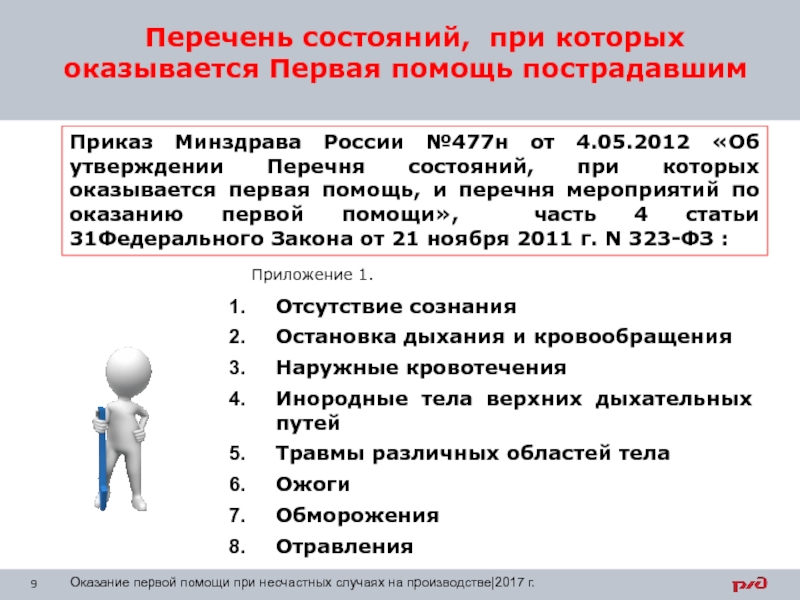 Перечень состояний, при которых оказывается Первая помощь пострадавшим

Приказ Минздрава России №477н от 4.05.2012 «Об утверждении Перечня состояний, при которых оказывается первая помощь, и перечня мероприятий по оказанию первой помощи», часть 4 статьи 31Федерального Закона от 21 ноября 2011 г. N 323-ФЗ :

Приложение 1.

1. Отсутствие сознания
2. Остановка дыхания и кровообращения
3. Наружные кровотечения
4. Инородные тела верхних дыхательных путей
5. Травмы различных областей тела
6. Ожоги
7. Обморожения
8. Отравления

9 Оказание первой помощи при несчастных случаях на производстве|2017 г.

РЖД